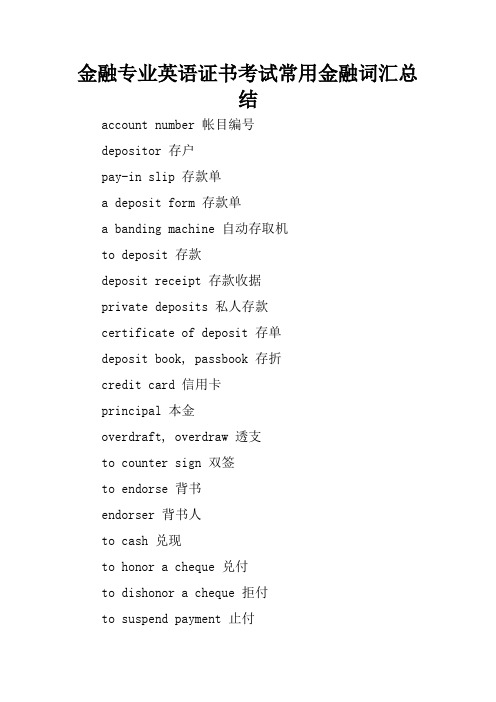 金融专业英语证书考试常用金融词汇总结

account number 帐目编号

depositor 存户

pay-in slip 存款单

a deposit form 存款单

a banding machine 自动存取机

to deposit 存款

deposit receipt 存款收据

private deposits 私人存款

certificate of deposit 存单

deposit book, passbook 存折

credit card 信用卡

principal 本金

overdraft, overdraw 透支

to counter sign 双签

to endorse 背书

endorser 背书人

to cash 兑现

to honor a cheque 兑付

to dishonor a cheque 拒付

to suspend payment 止付